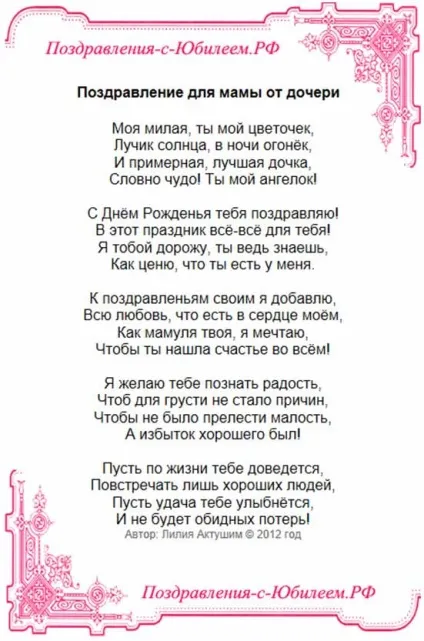 Поздравления-с-Юбилеем.РФ

Поздравление для мамы от дочери

Моя милая, ты мой цветочек,
Лучик солнца, в ночи огонёк,
И примерная, лучшая дочка,
Словно чудо! Ты мой ангелок!

С Днём Рожденья тебя поздравляю!
В этот праздник всё-всё для тебя!
Я тобой дорожу, ты ведь знаешь,
Как ценю, что ты есть у меня.

К поздравленьям своим я добавлю,
Всю любовь, что есть в сердце моём,
Как мамуля твоя, я мечтаю,
Чтобы ты нашла счастье во всём!

Я желаю тебе познать радость,
Чтоб для грусти не стало причин,
Чтобы не было прелести малость,
А избыток хорошего был!

Пусть по жизни тебе доведется,
Повстречать лишь хороших людей,
Пусть удача тебе улыбнётся,
И не будет обидных потерь!
Автор: Лилия Актушим © 2012 год

Поздравления-с-Юбилеем.РФ